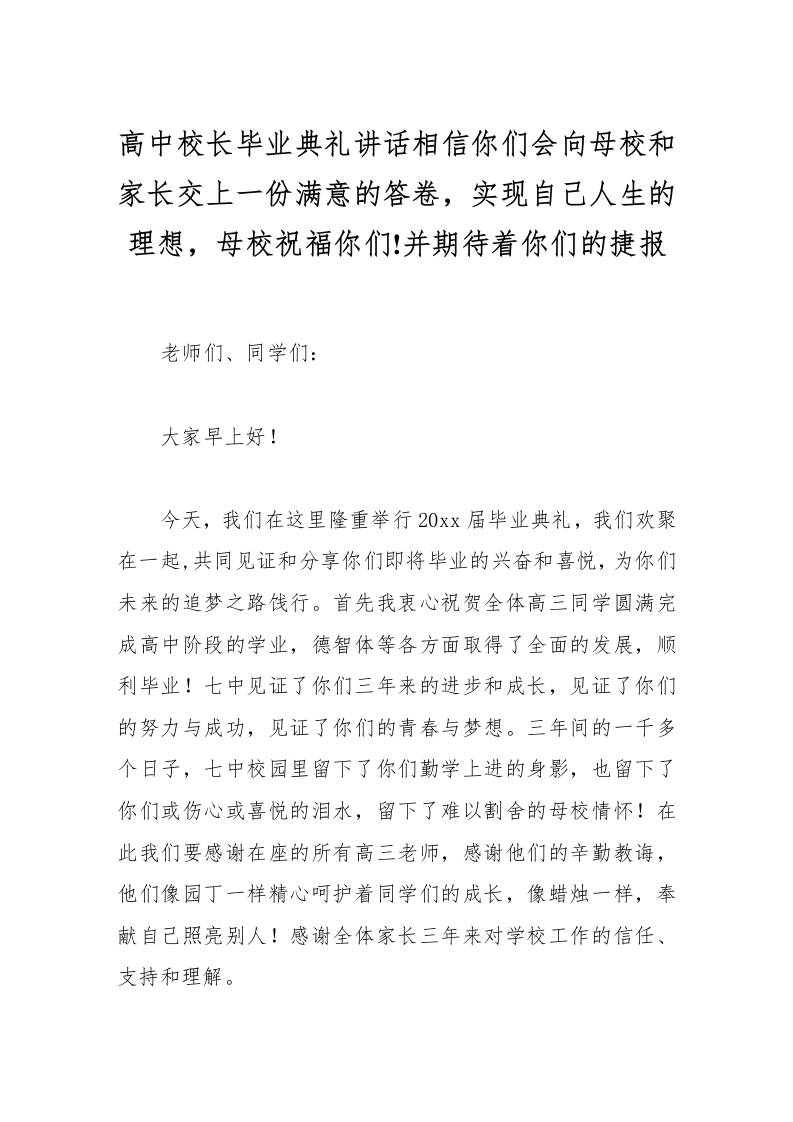 高中校长毕业典礼讲话相信你们会向母校和家长交上一份满意的答卷，实现自己人生的理想，母校祝福你们!并期待着你们的捷报

老师们、同学们：

大家早上好！

今天，我们在这里隆重举行20xx届毕业典礼，我们欢聚在一起,共同见证和分享你们即将毕业的兴奋和喜悦，为你们未来的追梦之路饯行。首先我衷心祝贺全体高三同学圆满完成高中阶段的学业，德智体等各方面取得了全面的发展，顺利毕业！七中见证了你们三年来的进步和成长，见证了你们的努力与成功，见证了你们的青春与梦想。三年间的一千多个日子，七中校园里留下了你们勤学上进的身影，也留下了你们或伤心或喜悦的泪水，留下了难以割舍的母校情怀！在此我们要感谢在座的所有高三老师，感谢他们的辛勤教诲，他们像园丁一样精心呵护着同学们的成长，像蜡烛一样，奉献自己照亮别人！感谢全体家长三年来对学校工作的信任、支持和理解。